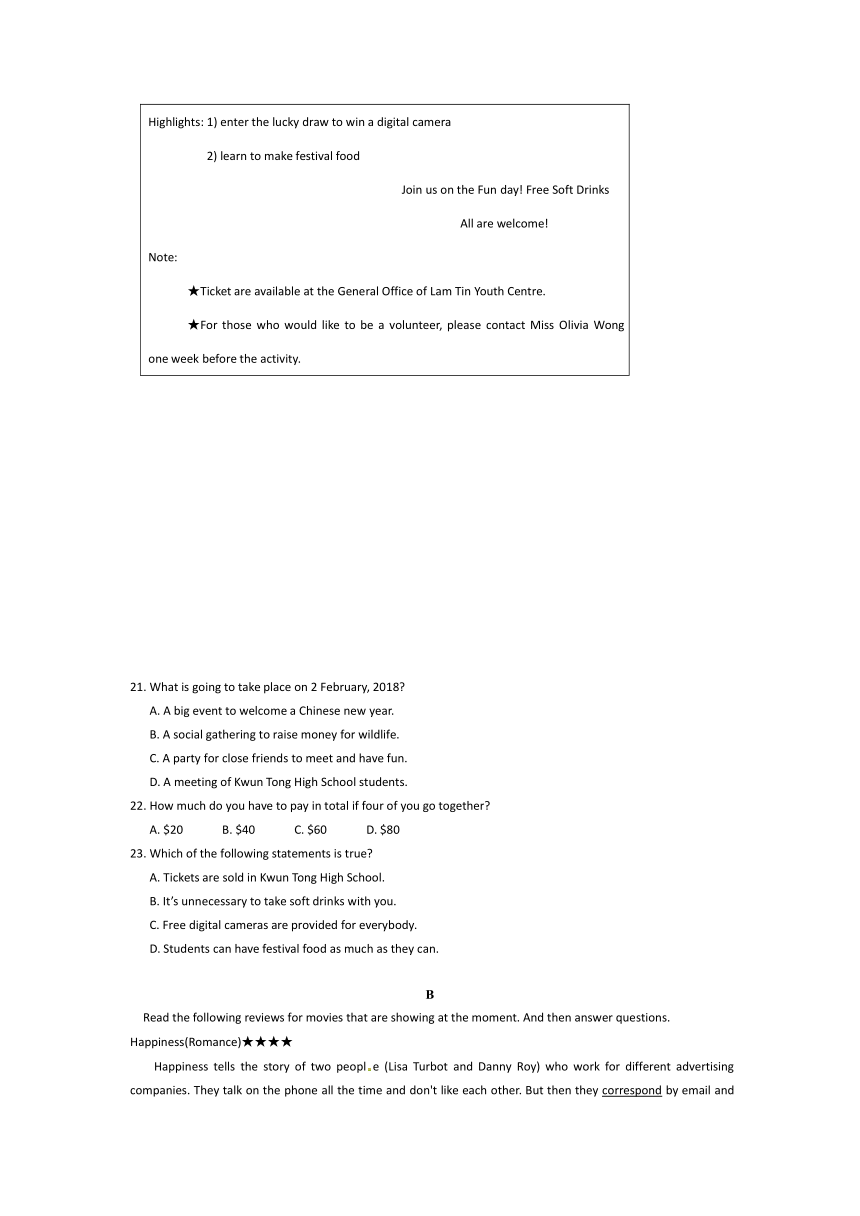 Highlights: 1) enter the lucky draw to win a digital camera

2) learn to make festival food

Join us on the Fun day! Free Soft Drinks

All are welcome!

Note:

★Ticket are available at the General Office of Lam Tin Youth Centre.

★For those who would like to be a volunteer, please contact Miss Olivia Wong one week before the activity.

21. What is going to take place on 2 February, 2018?

A. A big event to welcome a Chinese new year.

B. A social gathering to raise money for wildlife.

C. A party for close friends to meet and have fun.

D. A meeting of Kwun Tong High School students.

22. How much do you have to pay in total if four of you go together?

A. $20 B. $40 C. $60 D. $80

23. Which of the following statements is true?

A. Tickets are sold in Kwun Tong High School.

B. It's unnecessary to take soft drinks with you.

C. Free digital cameras are provided for everybody.

D. Students can have festival food as much as they can.

B

Read the following reviews for movies that are showing at the moment. And then answer questions.

Happiness(Romance)★★★★

Happiness tells the story of two people (Lisa Turbot and Danny Roy) who work for different advertising companies. They talk on the phone all the time and don't like each other. But then they correspond by email and